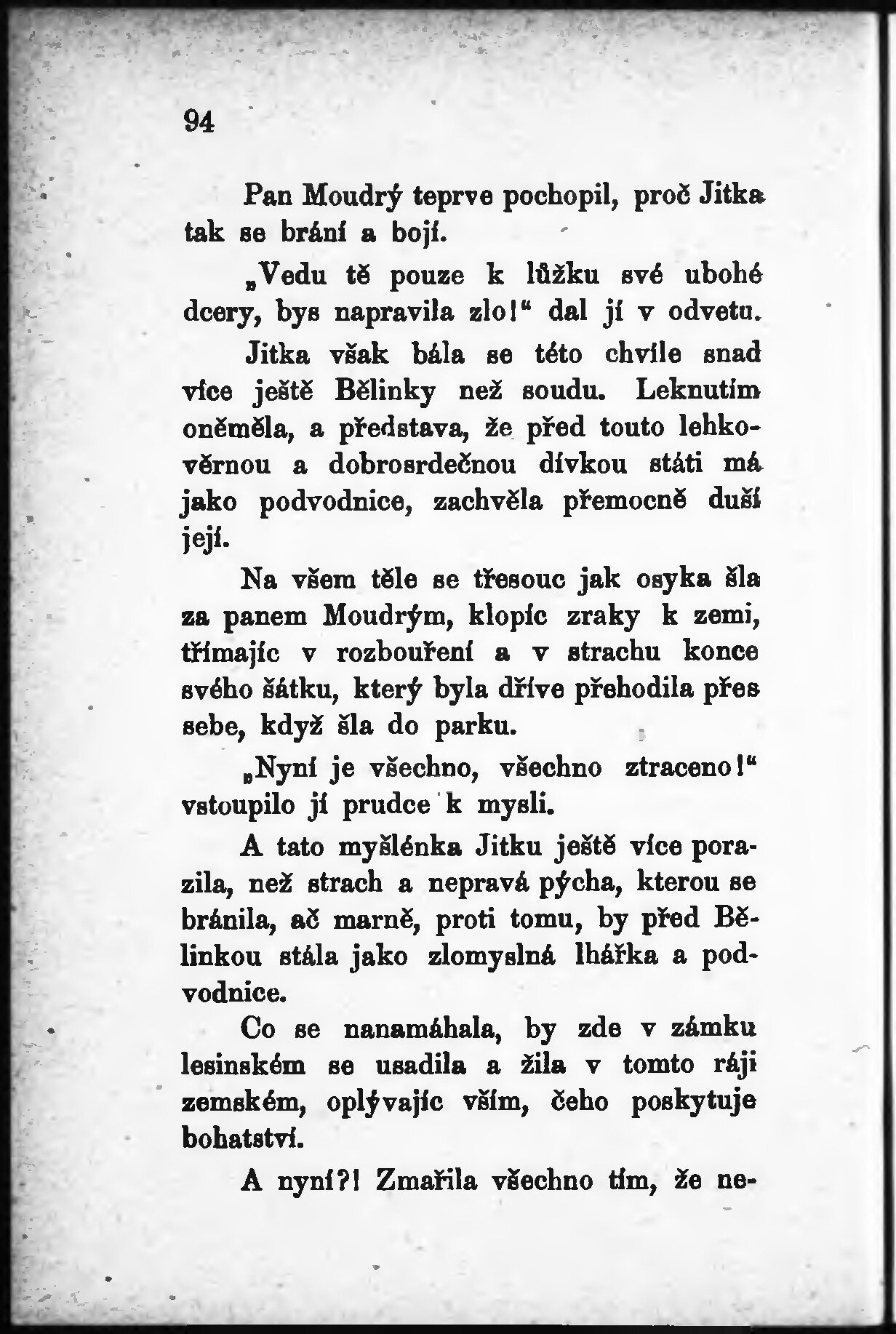 94

Pan Moudrý teprve pochopil, proč Jitka tak se brání a bojí.

„Vedu tě pouze k lůžku své ubohé dcery, bys napravila zlo!“ dal jí v odvetu.

Jitka však bála se této chvíle snad více ještě Bělinky než soudu. Leknutím oněměla, a představa, že před touto lehkověrnou a dobrosrdečnou dívkou státi má jako podvodnice, zachvěla přemocně duší její.

Na všem těle se třesouc jak osyka šla za panem Moudrým, klopíc zraky k zemi, třímajíc v rozbouření a v strachu konce svého šátku, který byla dříve přehodila přes sebe, když šla do parku.

„Nyní je všechno, všechno ztraceno!“ vstoupilo jí prudce k mysli.

A tato myšlénka Jitku ještě více porazila, než strach a nepravá pýcha, kterou se bránila, ač marně, proti tomu, by před Bělinkou stála jako zlomyslná lhářka a podvodnice.

Co se nanamáhala, by zde v zámku lesinském se usadila a žila v tomto ráji zemském, oplývajíc vším, čeho poskytuje bohatství.

A nyní?! Zmařila všechno tím, že ne-